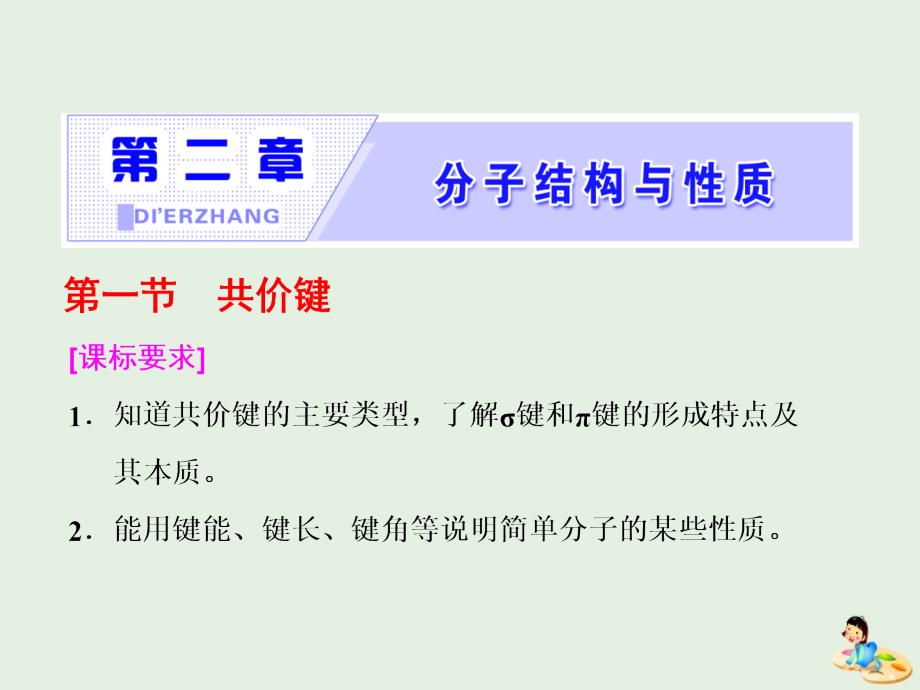 第二章

DI'ERZHANG

分子结构与性质

第一节 共价键

[课标要求]

1．知道共价键的主要类型，了解σ键和π键的形成特点及其本质。

2．能用键能、键长、键角等说明简单分子的某些性质。